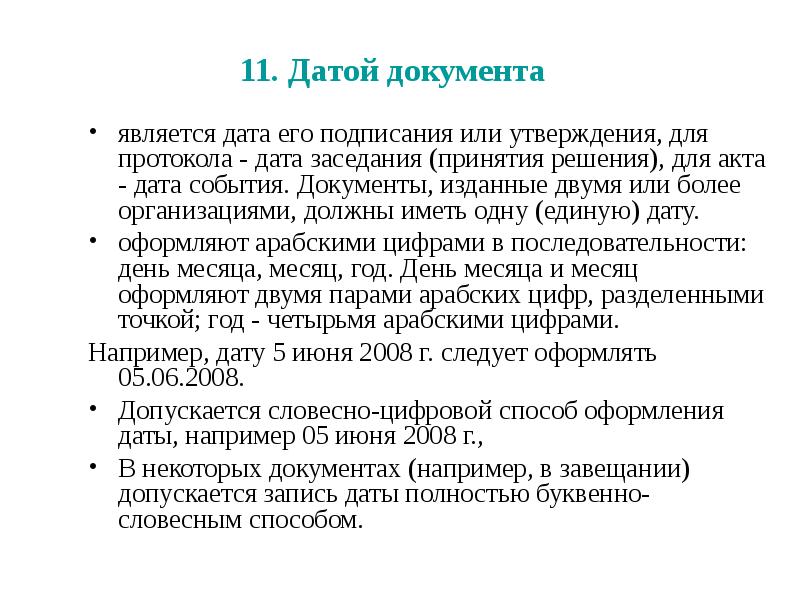 11. Датой документа

• является дата его подписания или утверждения, для протокола - дата заседания (принятия решения), для акта - дата события. Документы, изданные двумя или более организациями, должны иметь одну (единую) дату.

• оформляют арабскими цифрами в последовательности: день месяца, месяц, год. День месяца и месяц оформляют двумя парами арабских цифр, разделенными точкой; год - четырьмя арабскими цифрами.

Например, дату 5 июня 2008 г. следует оформлять 05.06.2008.

• Допускается словесно-цифровой способ оформления даты, например 05 июня 2008 г.,

• В некоторых документах (например, в завещании) допускается запись даты полностью буквенно-словесным способом.